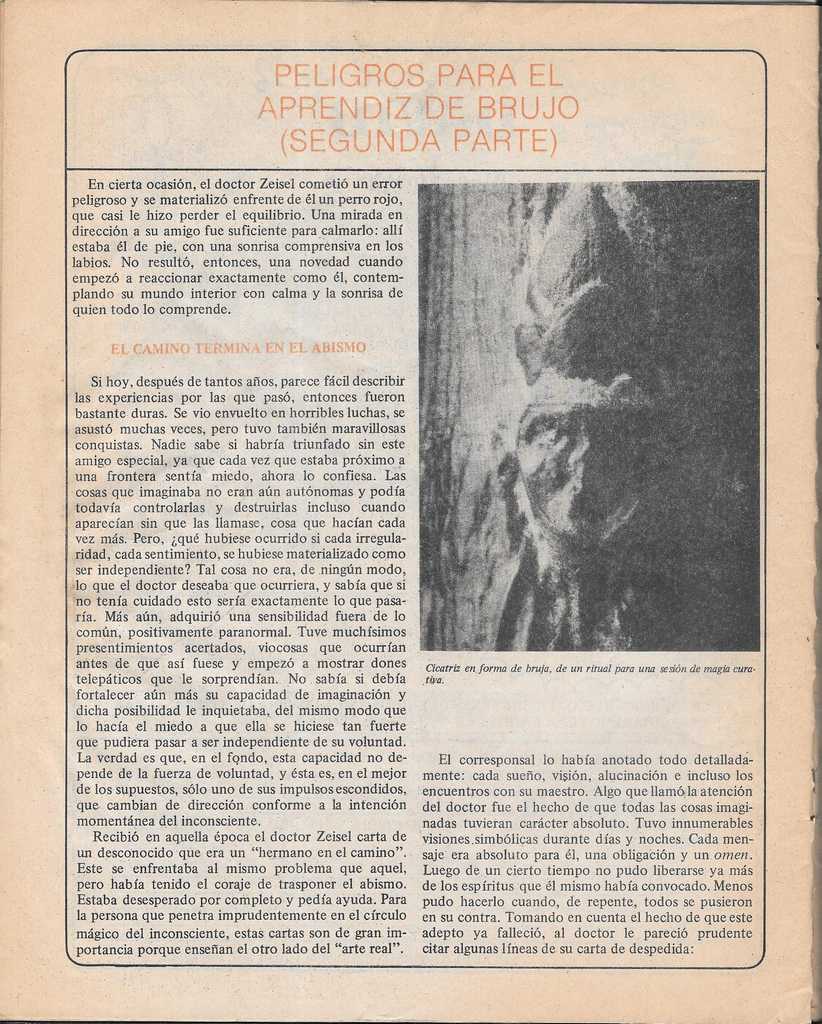 PELIGROS PARA EL APRENDIZ DE BRUJO (SEGUNDA PARTE)

En cierta ocasión, el doctor Zeisel cometió un error peligroso y se materializó enfrente de él un perro rojo, que casi le hizo perder el equilibrio. Una mirada en dirección a su amigo fue suficiente para calmarlo: allí estaba él de pie, con una sonrisa comprensiva en los labios. No resultó, entonces, una novedad cuando empezó a reaccionar exactamente como él, contemplando su mundo interior con calma y la sonrisa de quien todo lo comprende.

EL CAMINO TERMINA EN EL ABISMO

Si hoy, después de tantos años, parece fácil describir las experiencias por las que pasó, entonces fueron bastante duras. Se vio envuelto en horribles luchas, se asustó muchas veces, pero tuvo también maravillosas conquistas. Nadie sabe si habría triunfado sin este amigo especial, ya que cada vez que estaba próximo a una frontera sentía miedo, ahora lo confiesa. Las cosas que imaginaba no eran aún autónomas y podía todavía controlarlas y destruirlas incluso cuando aparecían sin que las llamase, cosa que hacían cada vez más. Pero, ¿qué hubiese ocurrido si cada irregularidad, cada sentimiento, se hubiese materializado como ser independiente? Tal cosa no era, de ningún modo, lo que el doctor deseaba que ocurriera, y sabía que si no tenía cuidado esto sería exactamente lo que pasaría. Más aún, adquirió una sensibilidad fuera de lo común, positivamente paranormal. Tuve muchísimos presentimientos acertados, viocosas que ocurrían antes de que así fuese y empezó a mostrar dones telepáticos que le sorprendían. No sabía si debía fortalecer aún más su capacidad de imaginación y dicha posibilidad le inquietaba, del mismo modo que lo hacía el miedo a que ella se hiciese tan fuerte que pudiera pasar a ser independiente de su voluntad. La verdad es que, en el fondo, esta capacidad no depende de la fuerza de voluntad, y ésta es, en el mejor de los supuestos, sólo uno de sus impulsos escondidos, que cambian de dirección conforme a la intención momentánea del inconsciente.

Recibió en aquella época el doctor Zeisel carta de un desconocido que era un "hermano en el camino". Este se enfrentaba al mismo problema que aquel, pero había tenido el coraje de trasponer el abismo. Estaba desesperado por completo y pedía ayuda. Para la persona que penetra imprudentemente en el círculo mágico del inconsciente, estas cartas son de gran importancia porque enseñan el otro lado del "arte real".

Cicatriz en forma de bruja, de un ritual para una sesión de magia curativa.

El corresponsal lo había anotado todo detalladamente: cada sueño, visión, alucinación e incluso los encuentros con su maestro. Algo que llamó la atención del doctor fue el hecho de que todas las cosas imaginadas tuvieran carácter absoluto. Tuvo innumerables visiones simbólicas durante días y noches. Cada mensaje era absoluto para él, una obligación y un omen. Luego de un cierto tiempo no pudo liberarse ya más de los espíritus que él mismo había convocado. Menos pudo hacerlo cuando, de repente, todos se pusieron en su contra. Tomando en cuenta el hecho de que este adepto ya falleció, al doctor le pareció prudente citar algunas líneas de su carta de despedida: